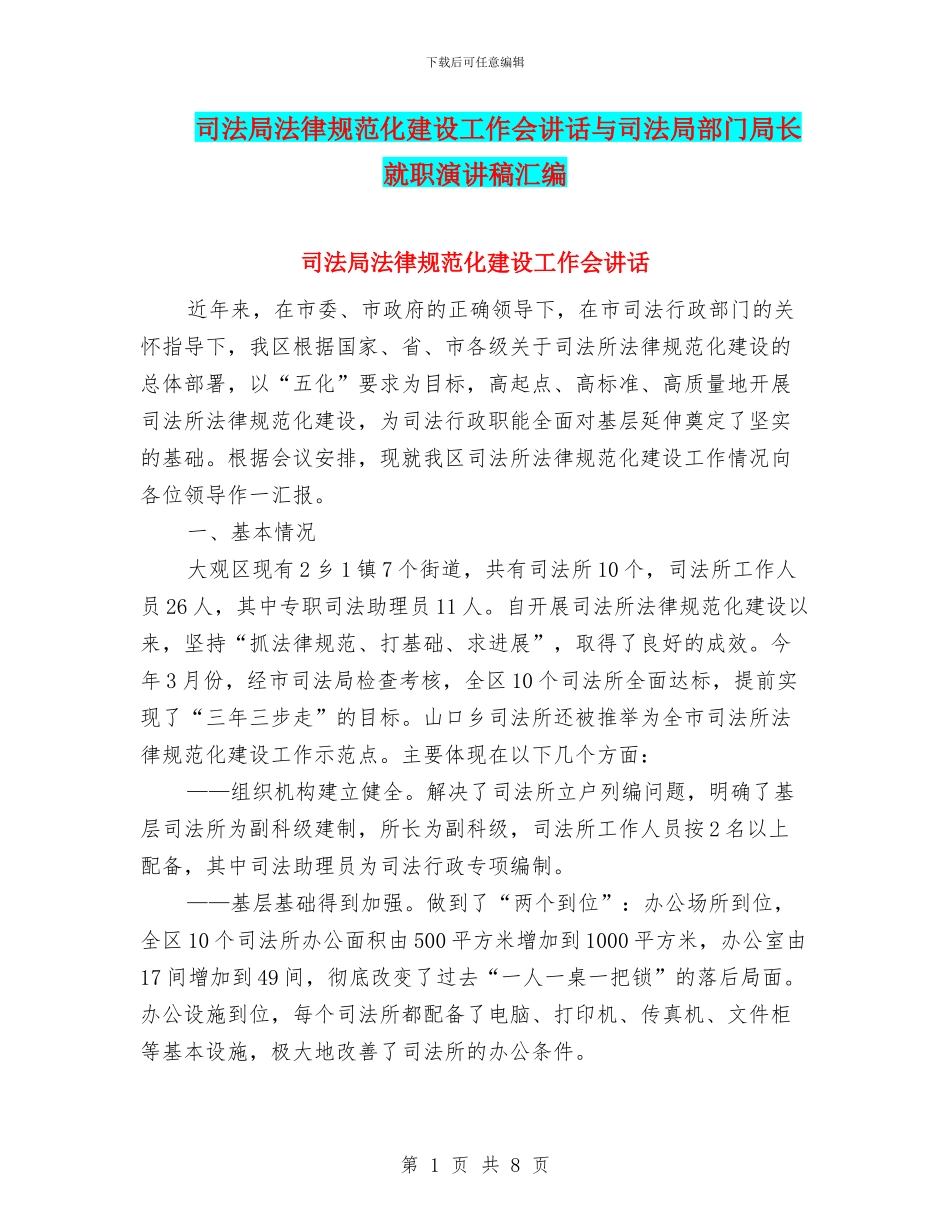 下载后可任意编辑

司法局法律规范化建设工作会讲话与司法局部门局长就职演讲稿汇编

司法局法律规范化建设工作会讲话

近年来，在市委、市政府的正确领导下，在市司法行政部门的关怀指导下，我区根据国家、省、市各级关于司法所法律规范化建设的总体部署，以“五化”要求为目标，高起点、高标准、高质量地开展司法所法律规范化建设，为司法行政职能全面对基层延伸奠定了坚实的基础。根据会议安排，现就我区司法所法律规范化建设工作情况向各位领导作一汇报。

一、基本情况

大观区现有2乡1镇7个街道，共有司法所10个，司法所工作人员26人，其中专职司法助理员11人。自开展司法所法律规范化建设以来，坚持“抓法律规范、打基础、求进展”，取得了良好的成效。今年3月份，经市司法局检查考核，全区10个司法所全面达标，提前实现了“三年三步走”的目标。山口乡司法所还被推举为全市司法所法律规范化建设工作示范点。主要体现在以下几个方面：

——组织机构建立健全。解决了司法所立户列编问题，明确了基层司法所为副科级建制，所长为副科级，司法所工作人员按2名以上配备，其中司法助理员为司法行政专项编制。

——基层基础得到加强。做到了“两个到位”：办公场所到位，全区10个司法所办公面积由500平方米增加到1000平方米，办公室由17间增加到49间，彻底改变了过去“一人一桌一把锁”的落后局面。办公设施到位，每个司法所都配备了电脑、打印机、传真机、文件柜等基本设施，极大地改善了司法所的办公条件。

第 1 页 共 8 页